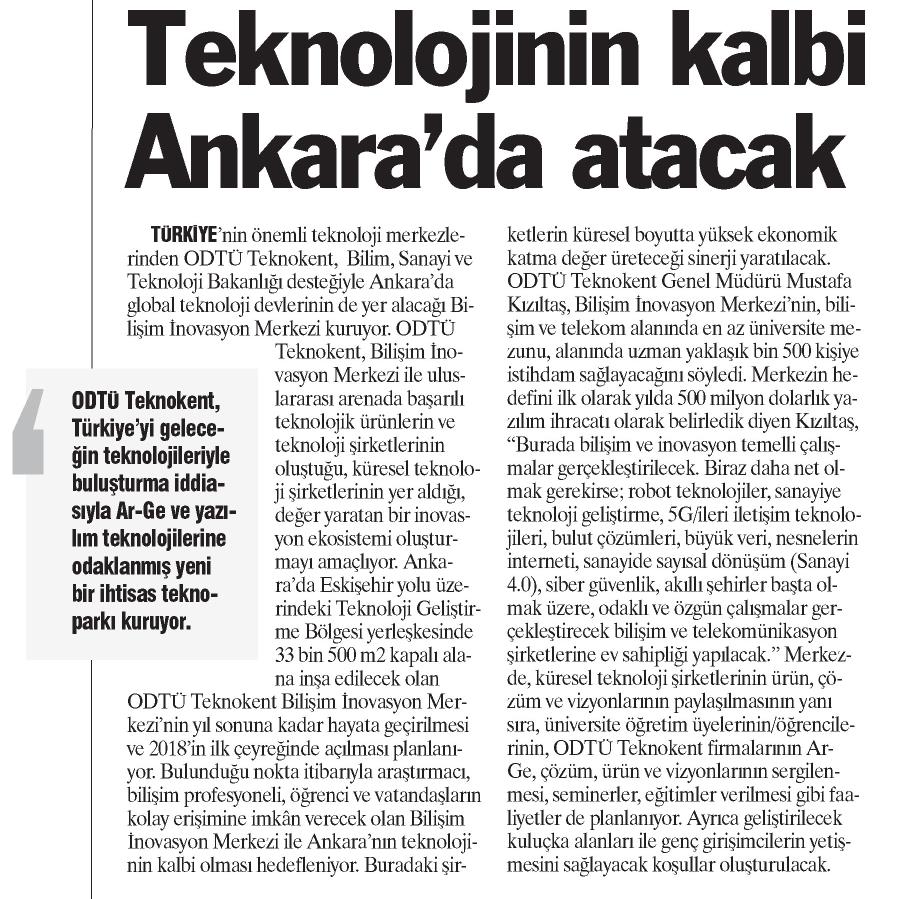 Teknolojinin kalbi Ankara'da atacak

TÜRKİYE'nin önemli teknoloji merkezlerinden ODTÜ Teknokent, Bilim, Sanayi ve Teknoloji Bakanlığı desteğiyle Ankara'da global teknoloji devlerinin de yer alacağı Bilişim İnovasyon Merkezi kuruyor. ODTÜ Teknokent, Bilişim İnovasyon Merkezi ile uluslararası arenada başarılı teknolojik ürünlerin ve teknoloji şirketlerinin oluştuğu, küresel teknoloji şirketlerinin yer aldığı, değer yaratan bir inovasyon ekosistemi oluşturmayı amaçlıyor. Ankara'da Eskişehir yolu üzerindeki Teknoloji Geliştirme Bölgesi yerleşkesinde 33 bin 500 m2 kapalı alana inşa edilecek olan ODTÜ Teknokent Bilişim İnovasyon Merkezi'nin yıl sonuna kadar hayata geçirilmesi ve 2018'in ilk çeyreğinde açılması planlanıyor. Bulunduğu nokta itibarıyla araştırmacı, bilişim profesyoneli, öğrenci ve vatandaşların kolay erişimine imkân verecek olan Bilişim İnovasyon Merkezi ile Ankara'nın teknolojinin kalbi olması hedefleniyor. Buradaki şirketlerin küresel boyutta yüksek ekonomik katma değer üreteceği sinerji yaratılacak. ODTÜ Teknokent Genel Müdürü Mustafa Kızıltaş, Bilişim İnovasyon Merkezi'nin, bilişim ve telekom alanında en az üniversite mezunu, alanında uzman yaklaşık bin 500 kişiye istihdam sağlayacağını söyledi. Merkezin hedefini ilk olarak yılda 500 milyon dolarlık yazılım ihracatı olarak belirledik diyen Kızıltaş, "Burada bilişim ve inovasyon temelli çalışmalar gerçekleştirilecek. Biraz daha net olmak gerekirse; robot teknolojiler, sanayiye teknoloji geliştirme, 5G/ileri iletişim teknolojileri, bulut çözümleri, büyük veri, nesnelerin interneti, sanayide sayısal dönüşüm (Sanayi 4.0), siber güvenlik, akıllı şehirler başta olmak üzere, odaklı ve özgün çalışmalar gerçekleştirecek bilişim ve telekomünikasyon şirketlerine ev sahipliği yapılacak." Merkezde, küresel teknoloji şirketlerinin ürün, çözüm ve vizyonlarının paylaşılmasının yanı sıra, üniversite öğretim üyelerinin/öğrencilerinin, ODTÜ Teknokent firmalarının Ar-Ge, çözüm, ürün ve vizyonlarının sergilenmesi, seminerler, eğitimler verilmesi gibi faaliyetler de planlanıyor. Ayrıca geliştirilecek kuluçka alanları ile genç girişimcilerin yetişmesini sağlayacak koşullar oluşturulacak.

ODTÜ Teknokent, Türkiye'yi geleceğin teknolojileriyle buluşturma iddiasıyla Ar-Ge ve yazılım teknolojilerine odaklanmış yeni bir ihtisas teknoparkı kuruyor.